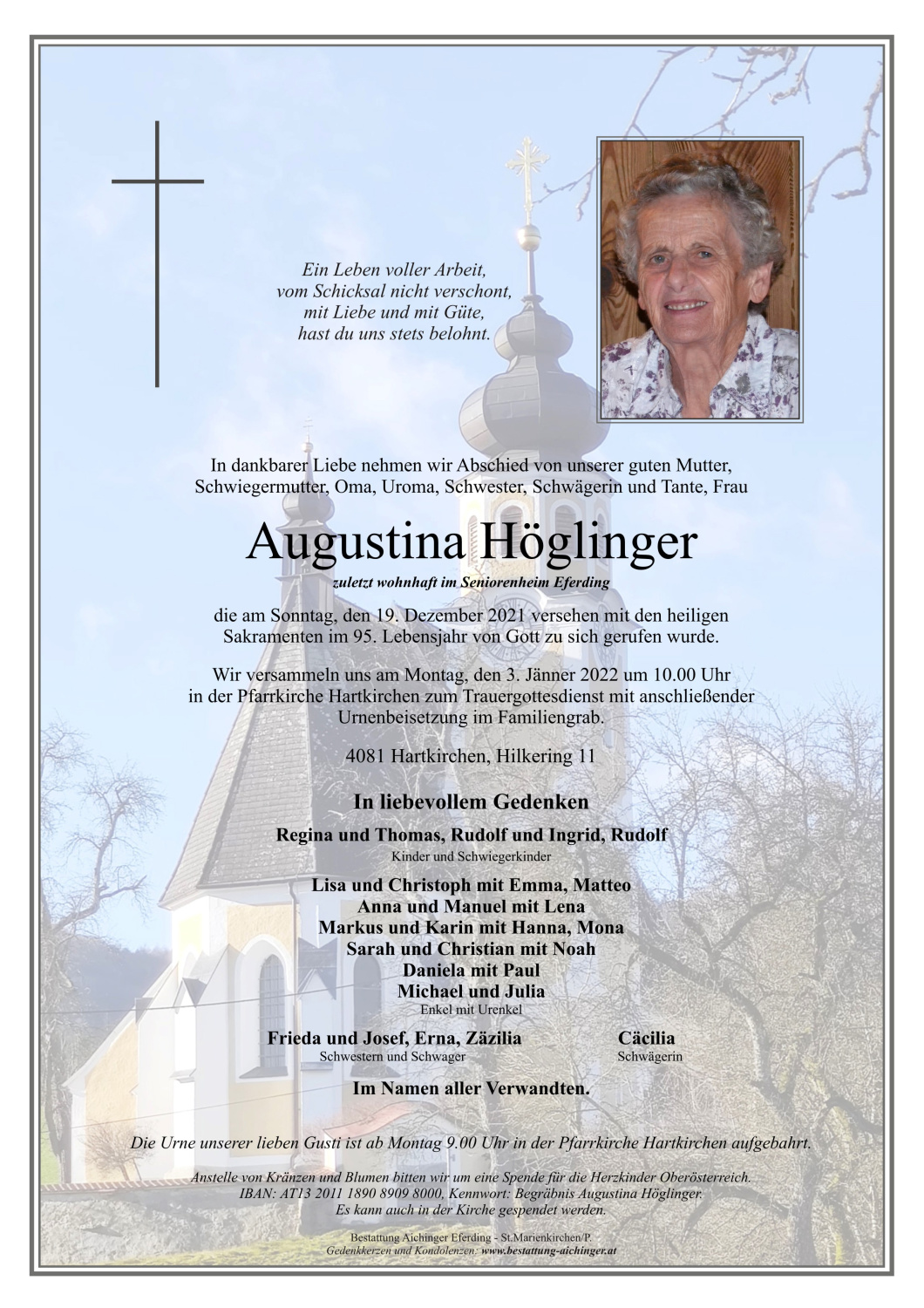 Ein Leben voller Arbeit,
vom Schicksal nicht verschont,
mit Liebe und mit Güte,
hast du uns stets belohnt.

In dankbarer Liebe nehmen wir Abschied von unserer guten Mutter, Schwiegermutter, Oma, Uroma, Schwester, Schwägerin und Tante, Frau

Augustina Höglinger

zuletzt wohnhaft im Seniorenheim Eferding

die am Sonntag, den 19. Dezember 2021 versehen mit den heiligen Sakramenten im 95. Lebensjahr von Gott zu sich gerufen wurde.

Wir versammeln uns am Montag, den 3. Jänner 2022 um 10.00 Uhr in der Pfarrkirche Hartkirchen zum Trauergottesdienst mit anschließender Urnenbeisetzung im Familiengrab.

4081 Hartkirchen, Hilkering 11

In liebevollem Gedenken

Regina und Thomas, Rudolf und Ingrid, Rudolf
Kinder und Schwiegerkinder

Lisa und Christoph mit Emma, Matteo
Anna und Manuel mit Lena
Markus und Karin mit Hanna, Mona
Sarah und Christian mit Noah
Daniela mit Paul
Michael und Julia
Enkel mit Urenkel

Frieda und Josef, Erna, Zäzilia
Schwestern und Schwager

Cäcilia
Schwägerin

Im Namen aller Verwandten.

Die Urne unserer lieben Gusti ist ab Montag 9.00 Uhr in der Pfarrkirche Hartkirchen aufgebahrt.

Anstelle von Kränzen und Blumen bitten wir um eine Spende für die Herzkinder Oberösterreich.
IBAN: AT13 2011 1890 8909 8000, Kennwort: Begräbnis Augustina Höglinger.
Es kann auch in der Kirche gespendet werden.

Bestattung Aichinger Eferding - St.Marienkirchen/P.
Gedenkkerzen und Kondolenzen: www.bestattung-aichinger.at